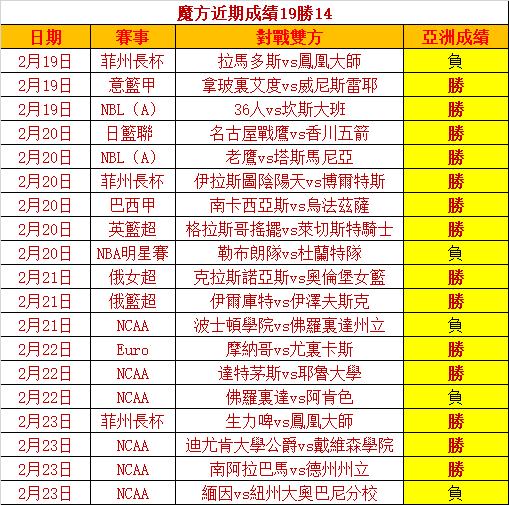 魔方近期成績19勝14

| 日期 | 賽事 | 對戰雙方 | 亞洲成績 |
|---|---|---|---|
| 2月19日 | 菲州長杯 | 拉馬多斯vs鳳凰大師 | 負 |
| 2月19日 | 意籃甲 | 拿玻裏艾度vs威尼斯雷耶 | 勝 |
| 2月19日 | NBL（A） | 36人vs坎斯大班 | 勝 |
| 2月20日 | 日籃聯 | 名古屋戰鷹vs香川五箭 | 勝 |
| 2月20日 | NBL（A） | 老鷹vs塔斯馬尼亞 | 勝 |
| 2月20日 | 菲州長杯 | 伊拉斯圖陰陽天vs博爾特斯 | 勝 |
| 2月20日 | 巴西甲 | 南卡西亞斯vs烏法茲薩 | 勝 |
| 2月20日 | 英籃超 | 格拉斯哥搖擺vs萊切斯特騎士 | 勝 |
| 2月20日 | NBA明星賽 | 勒布朗隊vs杜蘭特隊 | 負 |
| 2月21日 | 俄女超 | 克拉斯諾亞斯vs奧倫堡女籃 | 勝 |
| 2月21日 | 俄籃超 | 伊爾庫特vs伊澤夫斯克 | 勝 |
| 2月21日 | NCAA | 波士頓學院vs佛羅裏達州立 | 負 |
| 2月22日 | Euro | 摩納哥vs尤裏卡斯 | 勝 |
| 2月22日 | NCAA | 達特茅斯vs耶魯大學 | 勝 |
| 2月22日 | NCAA | 佛羅裏達vs阿肯色 | 負 |
| 2月23日 | 菲州長杯 | 生力啤vs鳳凰大師 | 勝 |
| 2月23日 | NCAA | 迪尤肯大學公爵vs戴維森學院 | 勝 |
| 2月23日 | NCAA | 南阿拉巴馬vs德州州立 | 勝 |
| 2月23日 | NCAA | 緬因vs紐州大奧巴尼分校 | 負 |